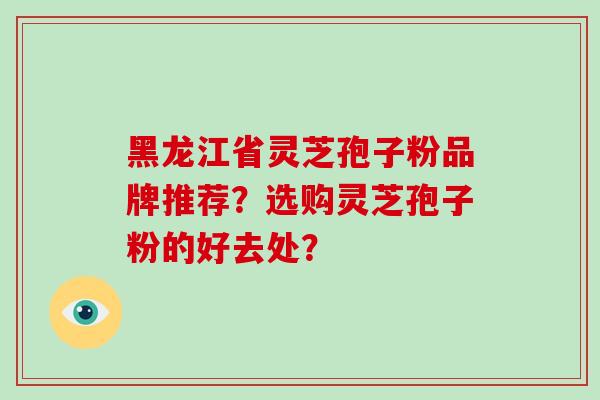 黑龙江省灵芝孢子粉品牌推荐？选购灵芝孢子粉的好去处？